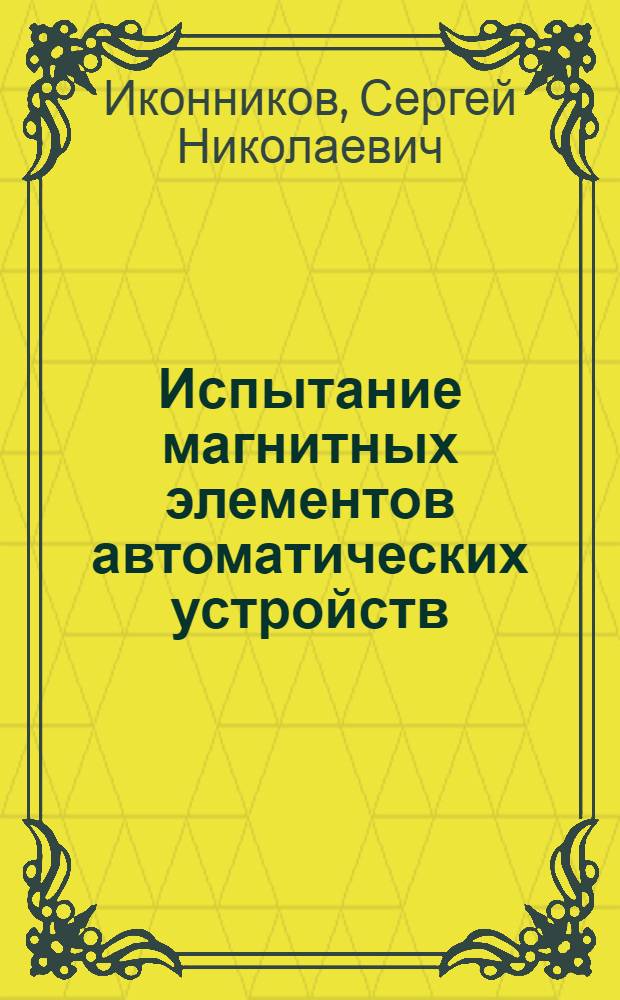 Иконников, Сергей Николаевич

Испытание магнитных элементов автоматических устройств